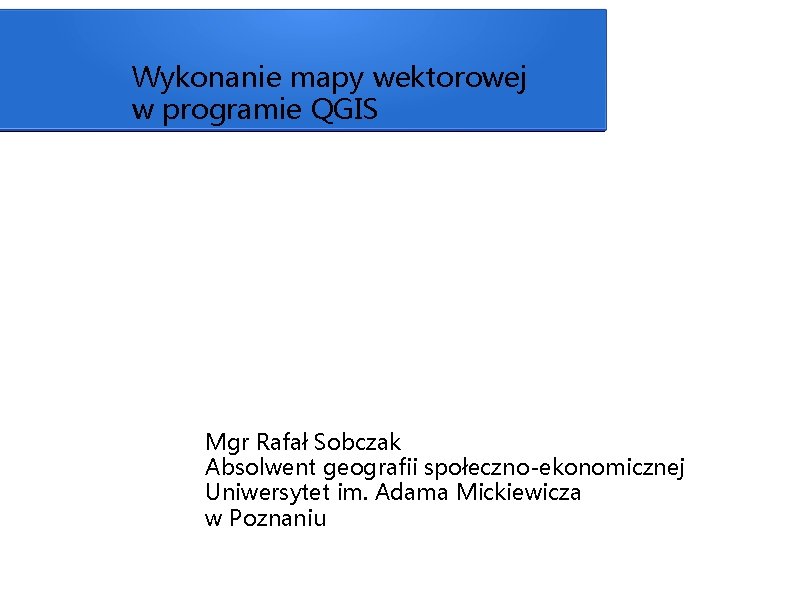 Wykonanie mapy wektorowej
w programie QGIS

Mgr Rafał Sobczak
Absolwent geografii społeczno-ekonomicznej
Uniwersytet im. Adama Mickiewicza
w Poznaniu